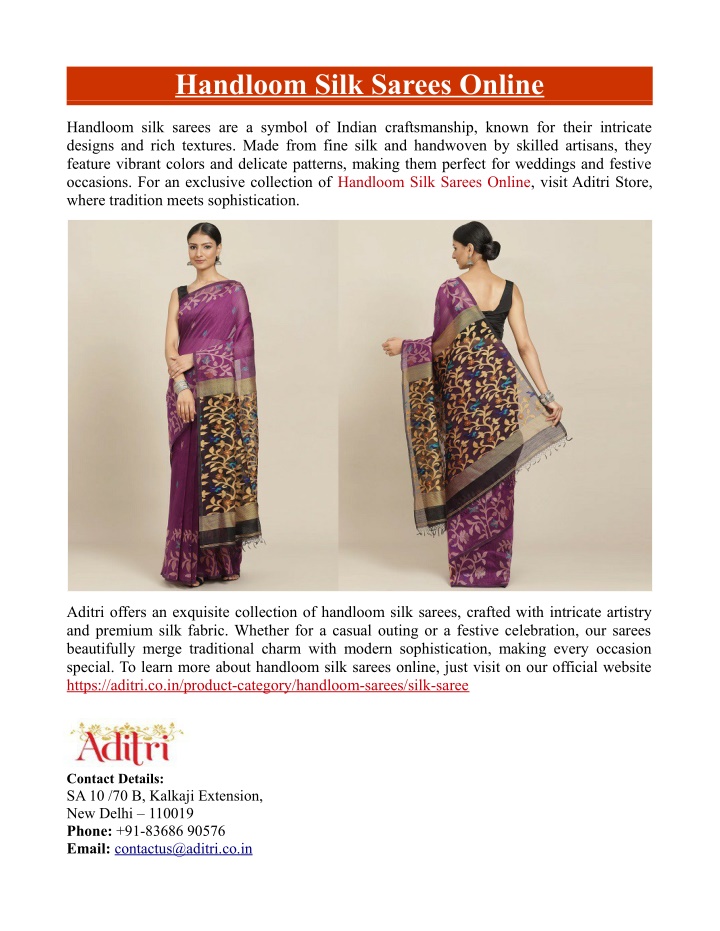 Handloom Silk Sarees Online

Handloom silk sarees are a symbol of Indian craftsmanship, known for their intricate designs and rich textures. Made from fine silk and handwoven by skilled artisans, they feature vibrant colors and delicate patterns, making them perfect for weddings and festive occasions. For an exclusive collection of Handloom Silk Sarees Online, visit Aditri Store, where tradition meets sophistication.

Aditri offers an exquisite collection of handloom silk sarees, crafted with intricate artistry and premium silk fabric. Whether for a casual outing or a festive celebration, our sarees beautifully merge traditional charm with modern sophistication, making every occasion special. To learn more about handloom silk sarees online, just visit on our official website https://aditri.co.in/product-category/handloom-sarees/silk-saree

Aditri

Contact Details:
SA 10 /70 B, Kalkaji Extension,
New Delhi – 110019
Phone: +91-83686 90576
Email: contactus@aditri.co.in